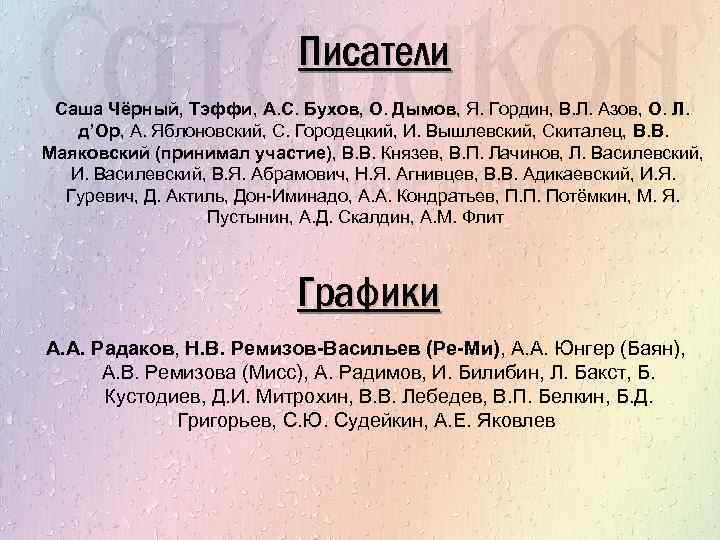 Писатели

Саша Чёрный, Тэффи, А.С. Бухов, О. Дымов, Я. Гордин, В.Л. Азов, О. Л. д'Ор, А. Яблоновский, С. Городецкий, И. Вышлевский, Скиталец, В.В. Маяковский (принимал участие), В.В. Князев, В.П. Лачинов, Л. Василевский, И. Василевский, В.Я. Абрамович, Н.Я. Агнивцев, В.В. Адикаевский, И.Я. Гуревич, Д. Актиль, Дон-Иминадо, А.А. Кондратьев, П.П. Потёмкин, М. Я. Пустынин, А.Д. Скалдин, А.М. Флит

Графики

А.А. Радаков, Н.В. Ремизов-Васильев (Ре-Ми), А.А. Юнгер (Баян), А.В. Ремизова (Мисс), А. Радимов, И. Билибин, Л. Бакст, Б. Кустодиев, Д.И. Митрохин, В.В. Лебедев, В.П. Белкин, Б.Д. Григорьев, С.Ю. Судейкин, А.Е. Яковлев

Сатирикон